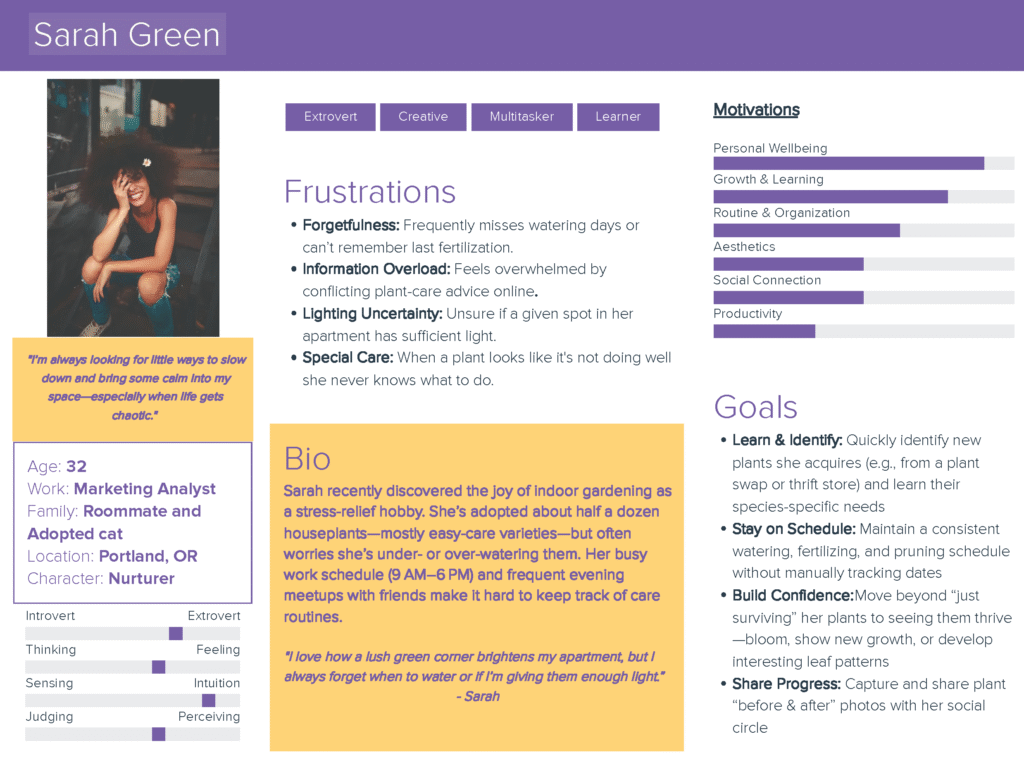 Sarah Green

"I'm always looking for little ways to slow down and bring some calm into my space—especially when life gets chaotic."

Age: 32
Work: Marketing Analyst
Family: Roommate and Adopted cat
Location: Portland, OR
Character: Nurturer

Introvert Extrovert
Thinking Feeling
Sensing Intuition
Judging Perceiving

Extrovert Creative Multitasker Learner

Frustrations
• Forgetfulness: Frequently misses watering days or can't remember last fertilization.
• Information Overload: Feels overwhelmed by conflicting plant-care advice online.
• Lighting Uncertainty: Unsure if a given spot in her apartment has sufficient light.
• Special Care: When a plant looks like it's not doing well she never knows what to do.

Bio
Sarah recently discovered the joy of indoor gardening as a stress-relief hobby. She's adopted about half a dozen houseplants—mostly easy-care varieties—but often worries she's under- or over-watering them. Her busy work schedule (9 AM–6 PM) and frequent evening meetups with friends make it hard to keep track of care routines.

"I love how a lush green corner brightens my apartment, but I always forget when to water or if I'm giving them enough light." - Sarah

Motivations
Personal Wellbeing
Growth & Learning
Routine & Organization
Aesthetics
Social Connection
Productivity

Goals
• Learn & Identify: Quickly identify new plants she acquires (e.g., from a plant swap or thrift store) and learn their species-specific needs
• Stay on Schedule: Maintain a consistent watering, fertilizing, and pruning schedule without manually tracking dates
• Build Confidence:Move beyond "just surviving" her plants to seeing them thrive—bloom, show new growth, or develop interesting leaf patterns
• Share Progress: Capture and share plant "before & after" photos with her social circle